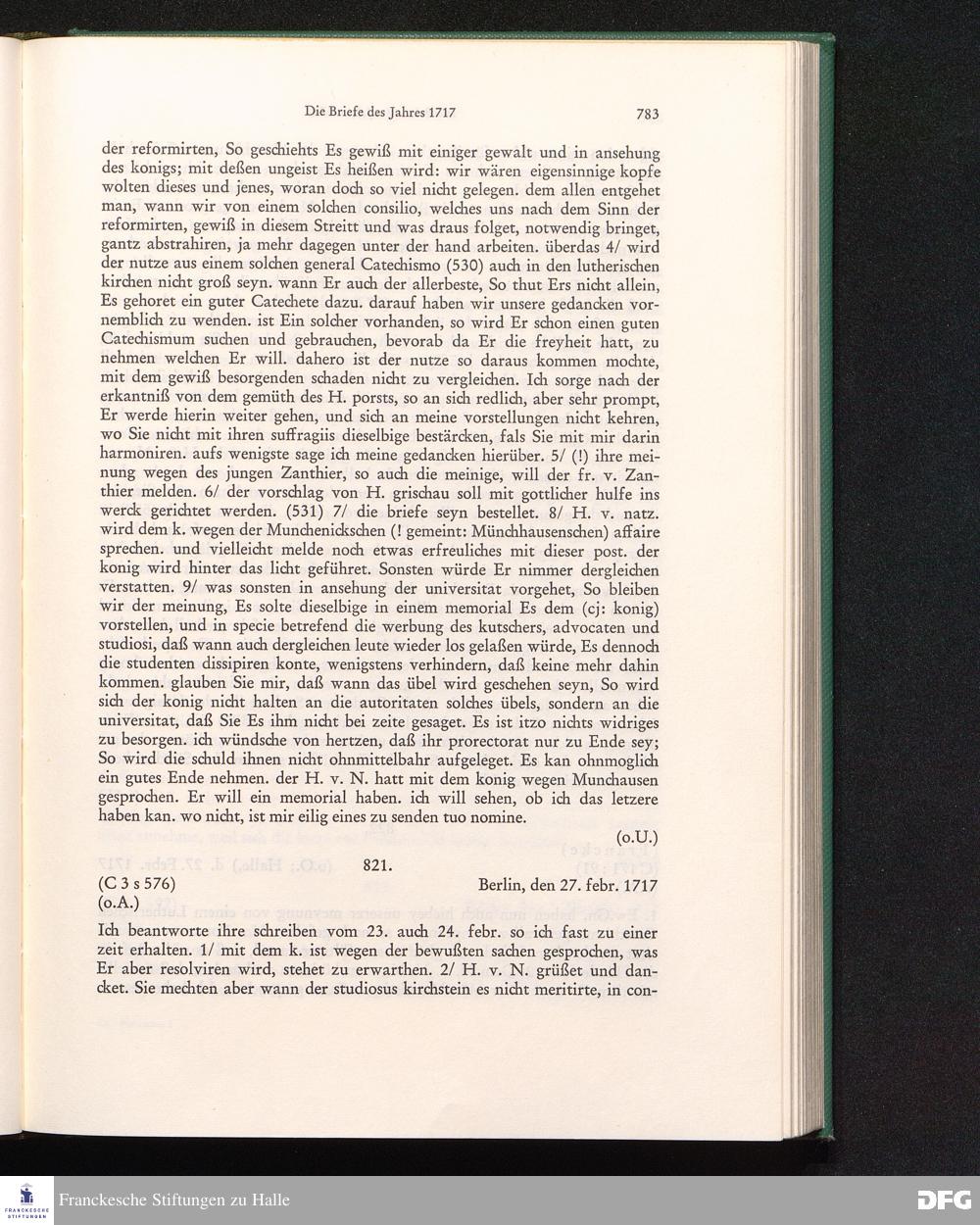 Die Briefe des Jahres 1717 783

der reformirten, So geschiehts Es gewiß mit einiger gewalt und in ansehung des konigs; mit deßen ungeist Es heißen wird: wir wären eigensinnige kopfe wolten dieses und jenes, woran doch so viel nicht gelegen. dem allen entgehet man, wann wir von einem solchen consilio, welches uns nach dem Sinn der reformirten, gewiß in diesem Streitt und was draus folget, notwendig bringet, gantz abstrahiren, ja mehr dagegen unter der hand arbeiten. überdas 4/ wird der nutze aus einem solchen general Catechismo (530) auch in den lutherischen kirchen nicht groß seyn. wann Er auch der allerbeste, So thut Ers nicht allein, Es gehoret ein guter Catechete dazu. darauf haben wir unsere gedancken vornemblich zu wenden. ist Ein solcher vorhanden, so wird Er schon einen guten Catechismum suchen und gebrauchen, bevorab da Er die freyheit hatt, zu nehmen welchen Er will. dahero ist der nutze so daraus kommen mochte, mit dem gewiß besorgenden schaden nicht zu vergleichen. Ich sorge nach der erkantniß von dem gemüth des H. porsts, so an sich redlich, aber sehr prompt, Er werde hierin weiter gehen, und sich an meine vorstellungen nicht kehren, wo Sie nicht mit ihren suffragiis dieselbige bestärcken, fals Sie mit mir darin harmoniren. aufs wenigste sage ich meine gedancken hierüber. 5/ (!) ihre meinung wegen des jungen Zanthier, so auch die meinige, will der fr. v. Zanthier melden. 6/ der vorschlag von H. grischau soll mit gottlicher hulfe ins werck gerichtet werden. (531) 7/ die briefe seyn bestellet. 8/ H. v. natz. wird dem k. wegen der Munchenickschen (! gemeint: Münchhausenschen) affaire sprechen. und vielleicht melde noch etwas erfreuliches mit dieser post. der konig wird hinter das licht geführet. Sonsten würde Er nimmer dergleichen verstatten. 9/ was sonsten in ansehung der universitat vorgehet, So bleiben wir der meinung, Es solte dieselbige in einem memorial Es dem (cj: konig) vorstellen, und in specie betrefend die werbung des kutschers, advocaten und studiosi, daß wann auch dergleichen leute wieder los gelaßen würde, Es dennoch die studenten dissipiren konte, wenigstens verhindern, daß keine mehr dahin kommen. glauben Sie mir, daß wann das übel wird geschehen seyn, So wird sich der konig nicht halten an die autoritaten solches übels, sondern an die universitat, daß Sie Es ihm nicht bei zeite gesaget. Es ist itzo nichts widriges zu besorgen. ich wündsche von hertzen, daß ihr prorectorat nur zu Ende sey; So wird die schuld ihnen nicht ohnmittelbahr aufgeleget. Es kan ohnmoglich ein gutes Ende nehmen. der H. v. N. hatt mit dem konig wegen Munchausen gesprochen. Er will ein memorial haben. ich will sehen, ob ich das letzere haben kan. wo nicht, ist mir eilig eines zu senden tuo nomine.

(o.U.)

821.

(C 3 s 576) Berlin, den 27. febr. 1717
(o.A.)

Ich beantworte ihre schreiben vom 23. auch 24. febr. so ich fast zu einer zeit erhalten. 1/ mit dem k. ist wegen der bewußten sachen gesprochen, was Er aber resolviren wird, stehet zu erwarthen. 2/ H. v. N. grüßet und dancket. Sie mechten aber wann der studiosus kirchstein es nicht meritirte, in con-

Franckesche Stiftungen zu Halle

DFG